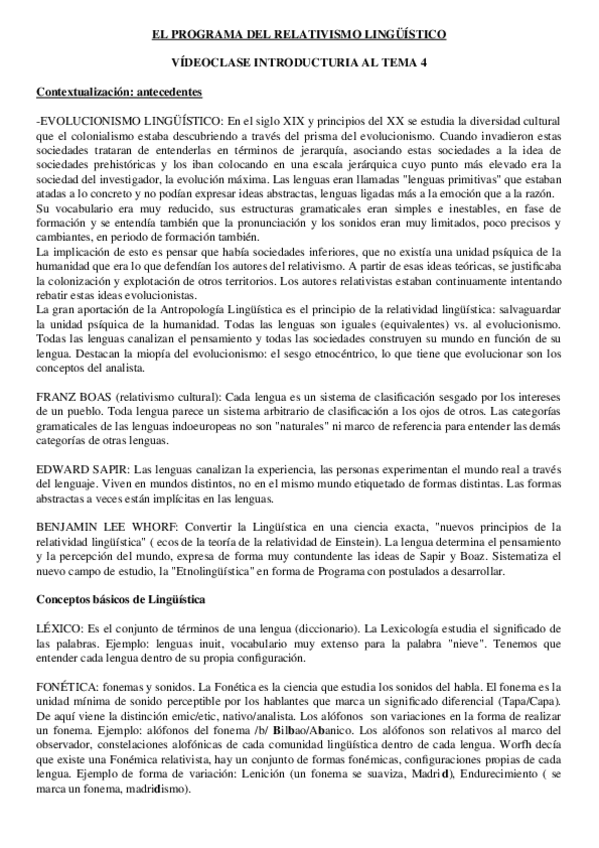 EL PROGRAMA DEL RELATIVISMO LINGÜÍSTICO

VÍDEOCLASE INTRODUCTURIA AL TEMA 4

Contextualización: antecedentes

-EVOLUCIONISMO LINGÜÍSTICO: En el siglo XIX y principios del XX se estudia la diversidad cultural que el colonialismo estaba descubriendo a través del prisma del evolucionismo. Cuando invadieron estas sociedades trataran de entenderlas en términos de jerarquía, asociando estas sociedades a la idea de sociedades prehistóricas y los iban colocando en una escala jerárquica cuyo punto más elevado era la sociedad del investigador, la evolución máxima. Las lenguas eran llamadas "lenguas primitivas" que estaban atadas a lo concreto y no podían expresar ideas abstractas, lenguas ligadas más a la emoción que a la razón.
Su vocabulario era muy reducido, sus estructuras gramaticales eran simples e inestables, en fase de formación y se entendía también que la pronunciación y los sonidos eran muy limitados, poco precisos y cambiantes, en periodo de formación también.
La implicación de esto es pensar que había sociedades inferiores, que no existía una unidad psíquica de la humanidad que era lo que defendían los autores del relativismo. A partir de esas ideas teóricas, se justificaba la colonización y explotación de otros territorios. Los autores relativistas estaban continuamente intentando rebatir estas ideas evolucionistas.
La gran aportación de la Antropología Lingüística es el principio de la relatividad lingüística: salvaguardar la unidad psíquica de la humanidad. Todas las lenguas son iguales (equivalentes) vs. al evolucionismo. Todas las lenguas canalizan el pensamiento y todas las sociedades construyen su mundo en función de su lengua. Destacan la miopía del evolucionismo: el sesgo etnocéntrico, lo que tiene que evolucionar son los conceptos del analista.

FRANZ BOAS (relativismo cultural): Cada lengua es un sistema de clasificación sesgado por los intereses de un pueblo. Toda lengua parece un sistema arbitrario de clasificación a los ojos de otros. Las categorías gramaticales de las lenguas indoeuropeas no son "naturales" ni marco de referencia para entender las demás categorías de otras lenguas.

EDWARD SAPIR: Las lenguas canalizan la experiencia, las personas experimentan el mundo real a través del lenguaje. Viven en mundos distintos, no en el mismo mundo etiquetado de formas distintas. Las formas abstractas a veces están implícitas en las lenguas.

BENJAMIN LEE WHORF: Convertir la Lingüística en una ciencia exacta, "nuevos principios de la relatividad lingüística" ( ecos de la teoría de la relatividad de Einstein). La lengua determina el pensamiento y la percepción del mundo, expresa de forma muy contundente las ideas de Sapir y Boaz. Sistematiza el nuevo campo de estudio, la "Etnolingüística" en forma de Programa con postulados a desarrollar.

Conceptos básicos de Lingüística

LÉXICO: Es el conjunto de términos de una lengua (diccionario). La Lexicología estudia el significado de las palabras. Ejemplo: lenguas inuit, vocabulario muy extenso para la palabra "nieve". Tenemos que entender cada lengua dentro de su propia configuración.

FONÉTICA: fonemas y sonidos. La Fonética es la ciencia que estudia los sonidos del habla. El fonema es la unidad mínima de sonido perceptible por los hablantes que marca un significado diferencial (Tapa/Capa). De aquí viene la distinción emic/etic, nativo/analista. Los alófonos son variaciones en la forma de realizar un fonema. Ejemplo: alófonos del fonema /b/ Bilbao/Abanico. Los alófonos son relativos al marco del observador, constelaciones alofónicas de cada comunidad lingüística dentro de cada lengua. Worfh decía que existe una Fonémica relativista, hay un conjunto de formas fonémicas, configuraciones propias de cada lengua. Ejemplo de forma de variación: Lenición (un fonema se suaviza, Madrid), Endurecimiento ( se marca un fonema, madridismo).